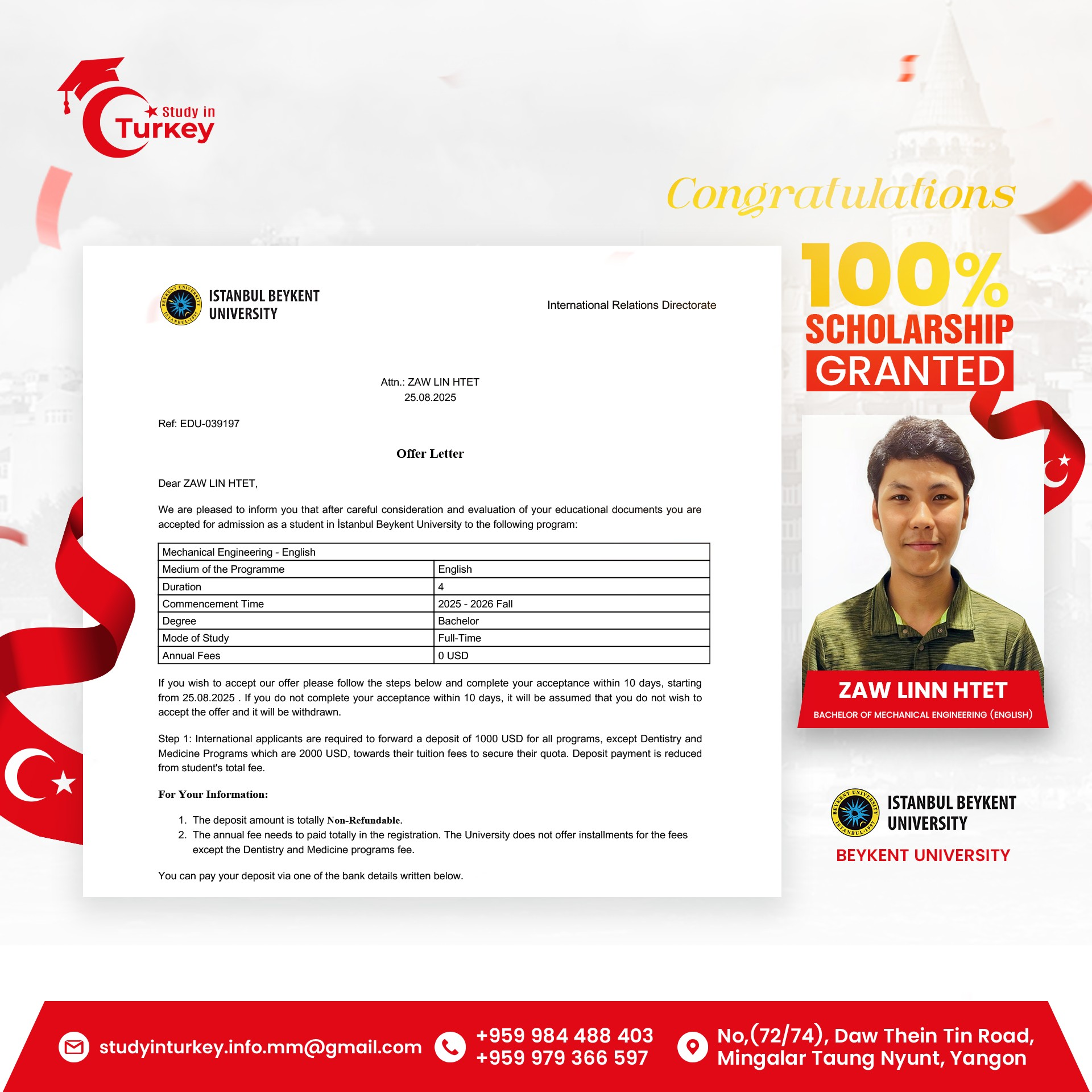 Study in Turkey

Congratulations

100% SCHOLARSHIP GRANTED

ISTANBUL BEYKENT UNIVERSITY

International Relations Directorate

Attn.: ZAW LIN HTET
25.08.2025

Ref: EDU-039197

Offer Letter

Dear ZAW LIN HTET,

We are pleased to inform you that after careful consideration and evaluation of your educational documents you are accepted for admission as a student in İstanbul Beykent University to the following program:

| Mechanical Engineering - English | |
|---|---|
| Medium of the Programme | English |
| Duration | 4 |
| Commencement Time | 2025 - 2026 Fall |
| Degree | Bachelor |
| Mode of Study | Full-Time |
| Annual Fees | 0 USD |

If you wish to accept our offer please follow the steps below and complete your acceptance within 10 days, starting from 25.08.2025 . If you do not complete your acceptance within 10 days, it will be assumed that you do not wish to accept the offer and it will be withdrawn.

Step 1: International applicants are required to forward a deposit of 1000 USD for all programs, except Dentistry and Medicine Programs which are 2000 USD, towards their tuition fees to secure their quota. Deposit payment is reduced from student's total fee.

For Your Information:

1. The deposit amount is totally Non-Refundable.
2. The annual fee needs to paid totally in the registration. The University does not offer installments for the fees except the Dentistry and Medicine programs fee.

You can pay your deposit via one of the bank details written below.

ZAW LINN HTET
BACHELOR OF MECHANICAL ENGINEERING (ENGLISH)

ISTANBUL BEYKENT UNIVERSITY
BEYKENT UNIVERSITY

studyinturkey.info.mm@gmail.com
+959 984 488 403
+959 979 366 597
No,(72/74), Daw Thein Tin Road, Mingalar Taung Nyunt, Yangon